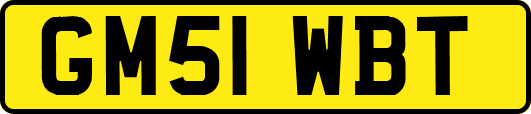 GM51 WBT